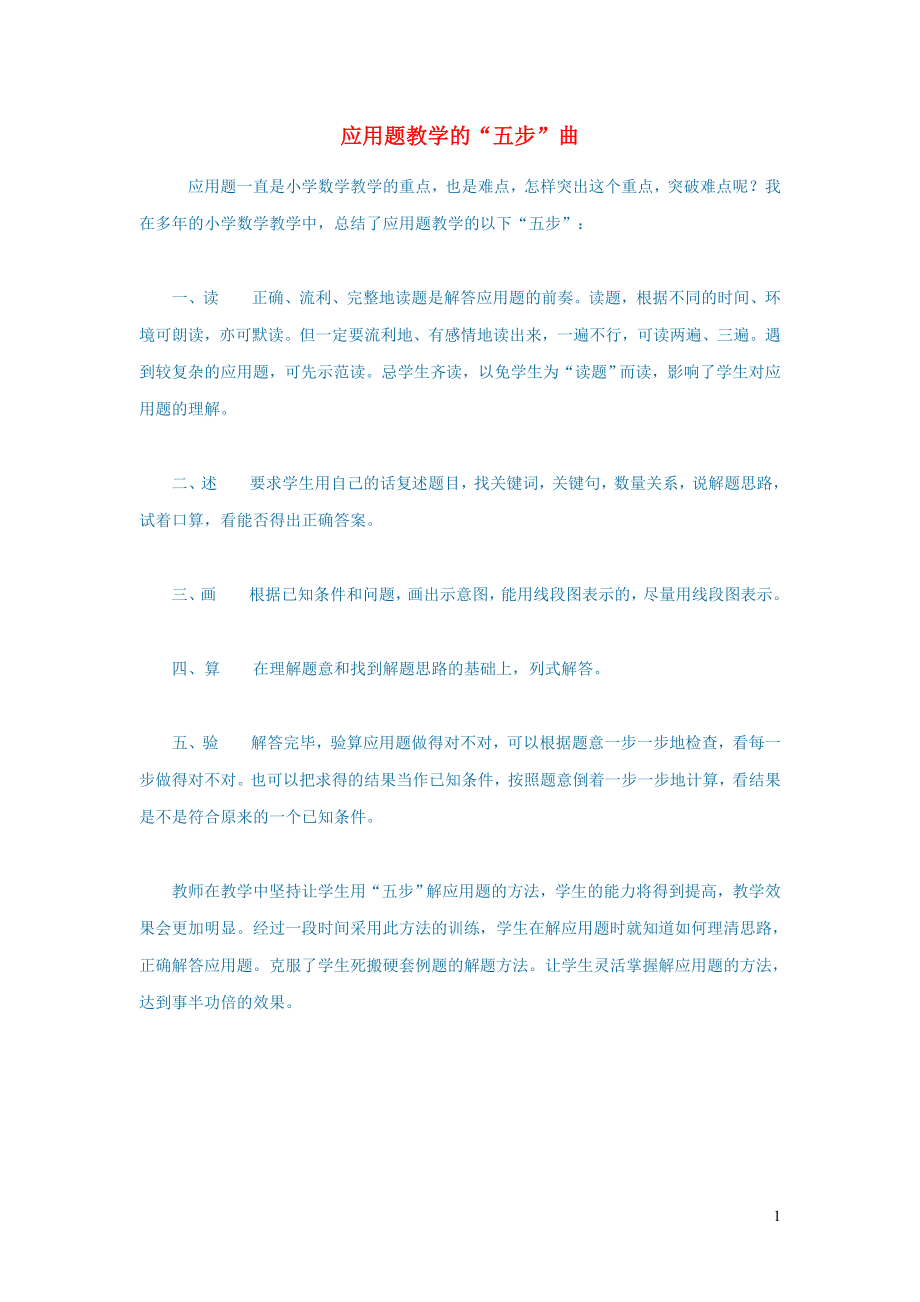 应用题教学的“五步”曲

应用题一直是小学数学教学的重点，也是难点，怎样突出这个重点，突破难点呢？我在多年的小学数学教学中，总结了应用题教学的以下“五步”：

一、读　　正确、流利、完整地读题是解答应用题的前奏。读题，根据不同的时间、环境可朗读，亦可默读。但一定要流利地、有感情地读出来，一遍不行，可读两遍、三遍。遇到较复杂的应用题，可先示范读。忌学生齐读，以免学生为“读题”而读，影响了学生对应用题的理解。

二、述　　要求学生用自己的话复述题目，找关键词，关键句，数量关系，说解题思路，试着口算，看能否得出正确答案。

三、画　　根据已知条件和问题，画出示意图，能用线段图表示的，尽量用线段图表示。

四、算　　在理解题意和找到解题思路的基础上，列式解答。

五、验　　解答完毕，验算应用题做得对不对，可以根据题意一步一步地检查，看每一步做得对不对。也可以把求得的结果当作已知条件，按照题意倒着一步一步地计算，看结果是不是符合原来的一个已知条件。

教师在教学中坚持让学生用“五步”解应用题的方法，学生的能力将得到提高，教学效果会更加明显。经过一段时间采用此方法的训练，学生在解应用题时就知道如何理清思路，正确解答应用题。克服了学生死搬硬套例题的解题方法。让学生灵活掌握解应用题的方法，达到事半功倍的效果。

1